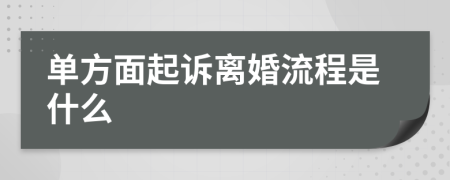 单方面起诉离婚流程是什么